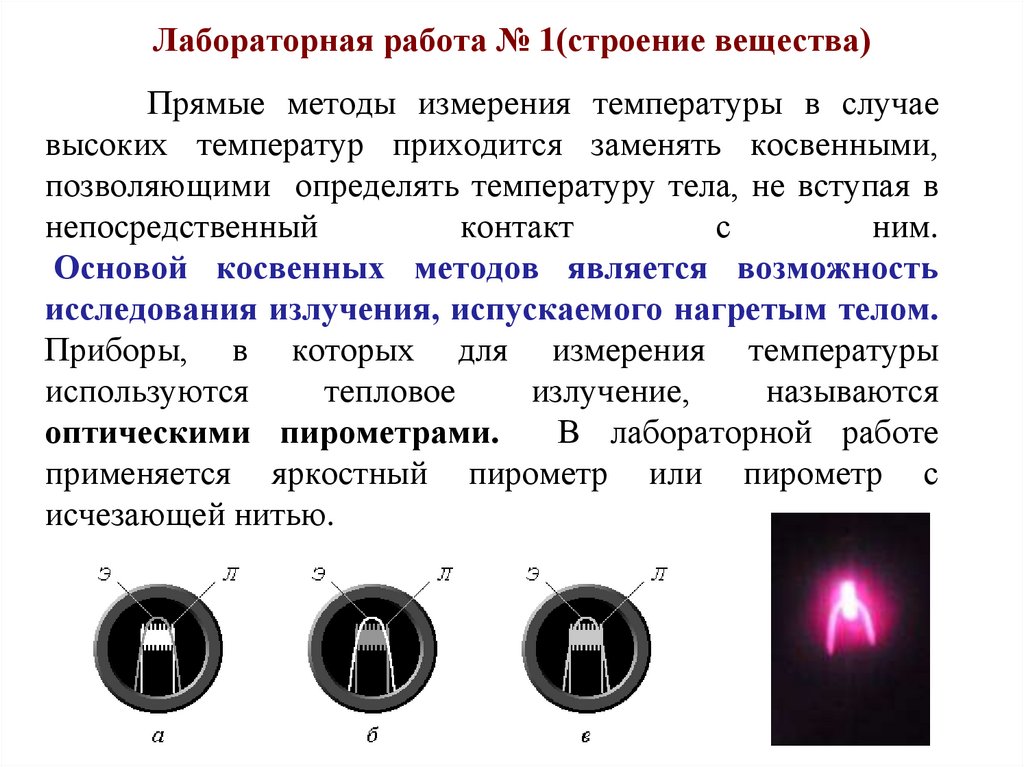 Лабораторная работа № 1(строение вещества)

Прямые методы измерения температуры в случае высоких температур приходится заменять косвенными, позволяющими определять температуру тела, не вступая в непосредственный контакт с ним. Основой косвенных методов является возможность исследования излучения, испускаемого нагретым телом. Приборы, в которых для измерения температуры используются тепловое излучение, называются оптическими пирометрами. В лабораторной работе применяется яркостный пирометр или пирометр с исчезающей нитью.

Э Л
а

Э Л
б

Э Л
в